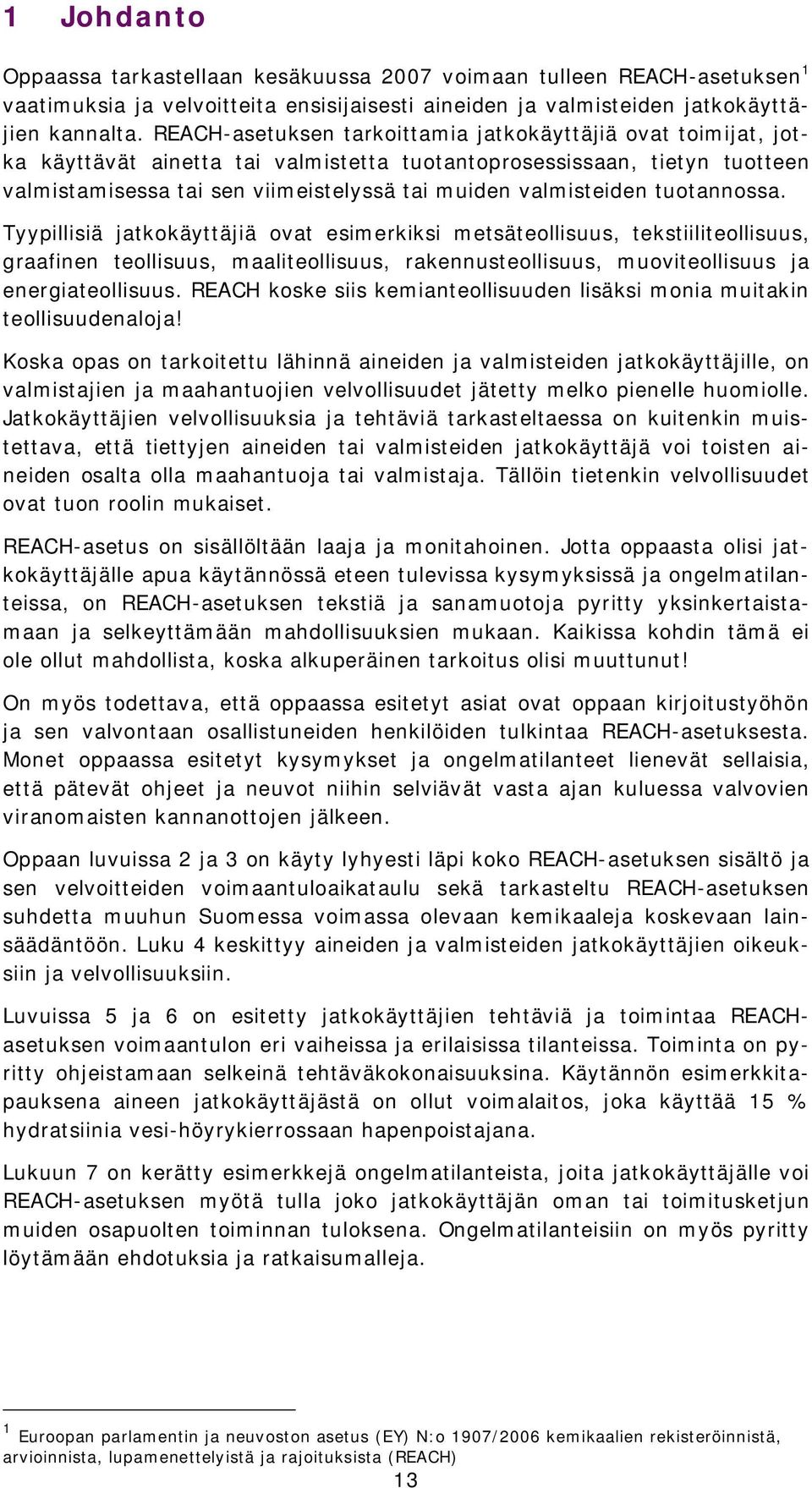 1 Johdanto

Oppaassa tarkastellaan kesäkuussa 2007 voimaan tulleen REACH-asetuksen$^1$ vaatimuksia ja velvoitteita ensisijaisesti aineiden ja valmisteiden jatkokäyttäjien kannalta. REACH-asetuksen tarkoittamia jatkokäyttäjiä ovat toimijat, jotka käyttävät ainetta tai valmistetta tuotantoprosessissaan, tietyn tuotteen valmistamisessa tai sen viimeistelyssä tai muiden valmisteiden tuotannossa. Tyypillisiä jatkokäyttäjiä ovat esimerkiksi metsäteollisuus, tekstiiliteollisuus, graafinen teollisuus, maaliteollisuus, rakennusteollisuus, muoviteollisuus ja energiateollisuus. REACH koske siis kemianteollisuuden lisäksi monia muitakin teollisuudenaloja!

Koska opas on tarkoitettu lähinnä aineiden ja valmisteiden jatkokäyttäjille, on valmistajien ja maahantuojien velvollisuudet jätetty melko pienelle huomiolle. Jatkokäyttäjien velvollisuuksia ja tehtäviä tarkasteltaessa on kuitenkin muistettava, että tiettyjen aineiden tai valmisteiden jatkokäyttäjä voi toisten aineiden osalta olla maahantuoja tai valmistaja. Tällöin tietenkin velvollisuudet ovat tuon roolin mukaiset.

REACH-asetus on sisällöltään laaja ja monitahoinen. Jotta oppaasta olisi jatkokäyttäjälle apua käytännössä eteen tulevissa kysymyksissä ja ongelmatilanteissa, on REACH-asetuksen tekstiä ja sanamuotoja pyritty yksinkertaistamaan ja selkeyttämään mahdollisuuksien mukaan. Kaikissa kohdin tämä ei ole ollut mahdollista, koska alkuperäinen tarkoitus olisi muuttunut!

On myös todettava, että oppaassa esitetyt asiat ovat oppaan kirjoitustyöhön ja sen valvontaan osallistuneiden henkilöiden tulkintaa REACH-asetuksesta. Monet oppaassa esitetyt kysymykset ja ongelmatilanteet lienevät sellaisia, että pätevät ohjeet ja neuvot niihin selviävät vasta ajan kuluessa valvovien viranomaisten kannanottojen jälkeen.

Oppaan luvuissa 2 ja 3 on käyty lyhyesti läpi koko REACH-asetuksen sisältö ja sen velvoitteiden voimaantuloaikataulu sekä tarkasteltu REACH-asetuksen suhdetta muuhun Suomessa voimassa olevaan kemikaaleja koskevaan lainsäädäntöön. Luku 4 keskittyy aineiden ja valmisteiden jatkokäyttäjien oikeuksiin ja velvollisuuksiin.

Luvuissa 5 ja 6 on esitetty jatkokäyttäjien tehtäviä ja toimintaa REACH-asetuksen voimaantulon eri vaiheissa ja erilaisissa tilanteissa. Toiminta on pyritty ohjeistamaan selkeinä tehtäväkokonaisuuksina. Käytännön esimerkkitapauksena aineen jatkokäyttäjästä on ollut voimalaitos, joka käyttää 15 % hydratsiinia vesi-höyrykierrossaan hapenpoistajana.

Lukuun 7 on kerätty esimerkkejä ongelmatilanteista, joita jatkokäyttäjälle voi REACH-asetuksen myötä tulla joko jatkokäyttäjän oman tai toimitusketjun muiden osapuolten toiminnan tuloksena. Ongelmatilanteisiin on myös pyritty löytämään ehdotuksia ja ratkaisumalleja.

$^1$ Euroopan parlamentin ja neuvoston asetus (EY) N:o 1907/2006 kemikaalien rekisteröinnistä, arvioinnista, lupamenettelyistä ja rajoituksista (REACH)

13